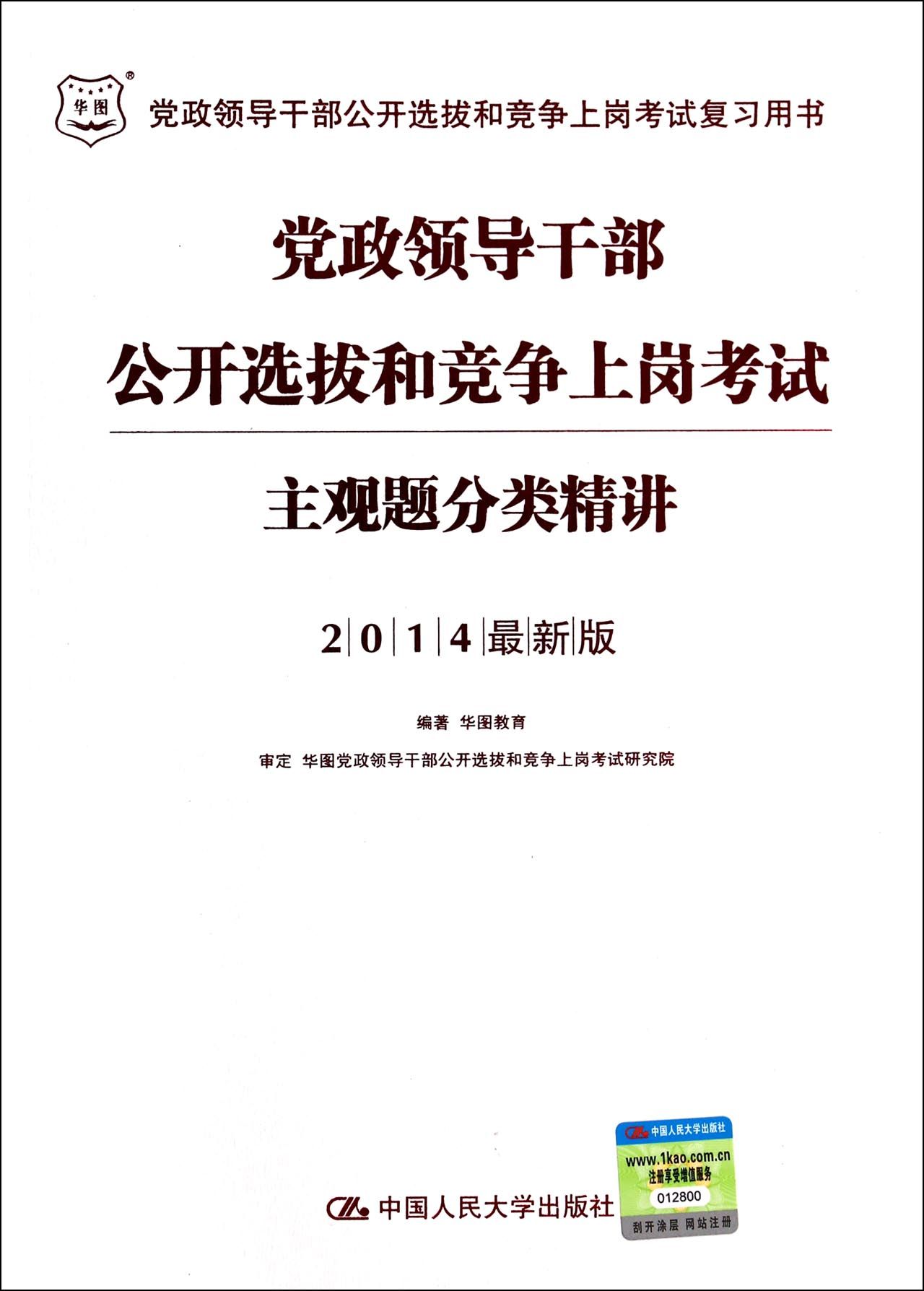 华图

党政领导干部公开选拔和竞争上岗考试复习用书

党政领导干部

公开选拔和竞争上岗考试

主观题分类精讲

2014最新版

编著 华图教育

审定 华图党政领导干部公开选拔和竞争上岗考试研究院

中国人民大学出版社

中国人民大学出版社
www.1kao.com.cn
注册享受增值服务
012800
刮开涂层 网站注册